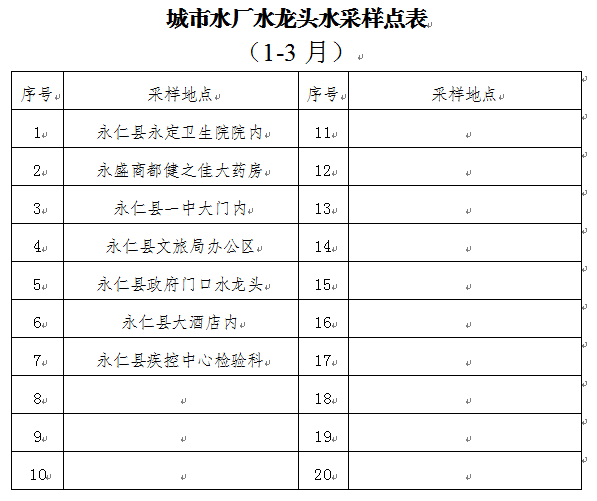 城市水厂水龙头水采样点表

（1-3 月）

| 序号 | 采样地点 | 序号 | 采样地点 |
|---|---|---|---|
| 1 | 永仁县永定卫生院院内 | 11 | |
| 2 | 永盛商都健之佳大药房 | 12 | |
| 3 | 永仁县一中大门内 | 13 | |
| 4 | 永仁县文旅局办公区 | 14 | |
| 5 | 永仁县政府门口水龙头 | 15 | |
| 6 | 永仁县大酒店内 | 16 | |
| 7 | 永仁县疾控中心检验科 | 17 | |
| 8 | | 18 | |
| 9 | | 19 | |
| 10 | | 20 | |